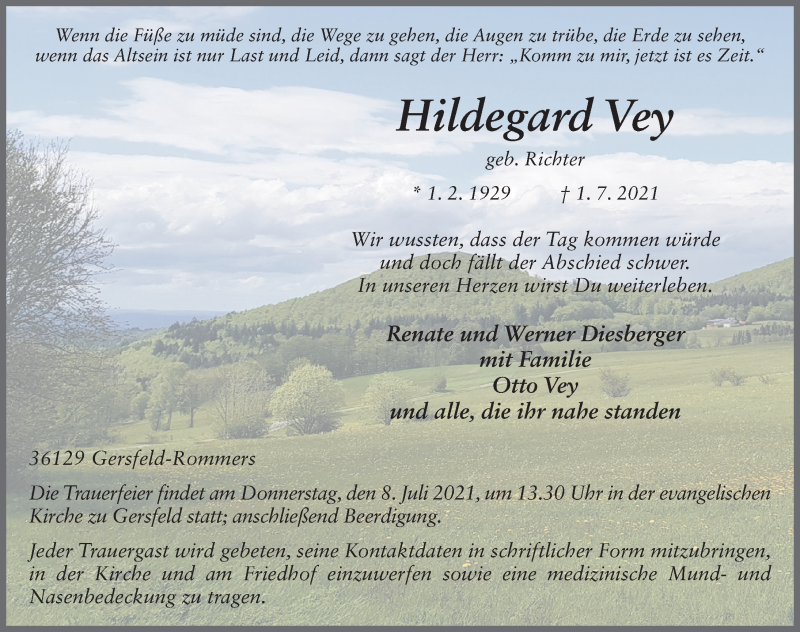 Wenn die Füße zu müde sind, die Wege zu gehen, die Augen zu trübe, die Erde zu sehen, wenn das Altsein ist nur Last und Leid, dann sagt der Herr: „Komm zu mir, jetzt ist es Zeit.“

Hildegard Vey

geb. Richter

* 1. 2. 1929 † 1. 7. 2021

Wir wussten, dass der Tag kommen würde
und doch fällt der Abschied schwer.
In unseren Herzen wirst Du weiterleben.

Renate und Werner Diesberger
mit Familie
Otto Vey
und alle, die ihr nahe standen

36129 Gersfeld-Rommers

Die Trauerfeier findet am Donnerstag, den 8. Juli 2021, um 13.30 Uhr in der evangelischen Kirche zu Gersfeld statt; anschließend Beerdigung.

Jeder Trauergast wird gebeten, seine Kontaktdaten in schriftlicher Form mitzubringen, in der Kirche und am Friedhof einzuwerfen sowie eine medizinische Mund- und Nasenbedeckung zu tragen.